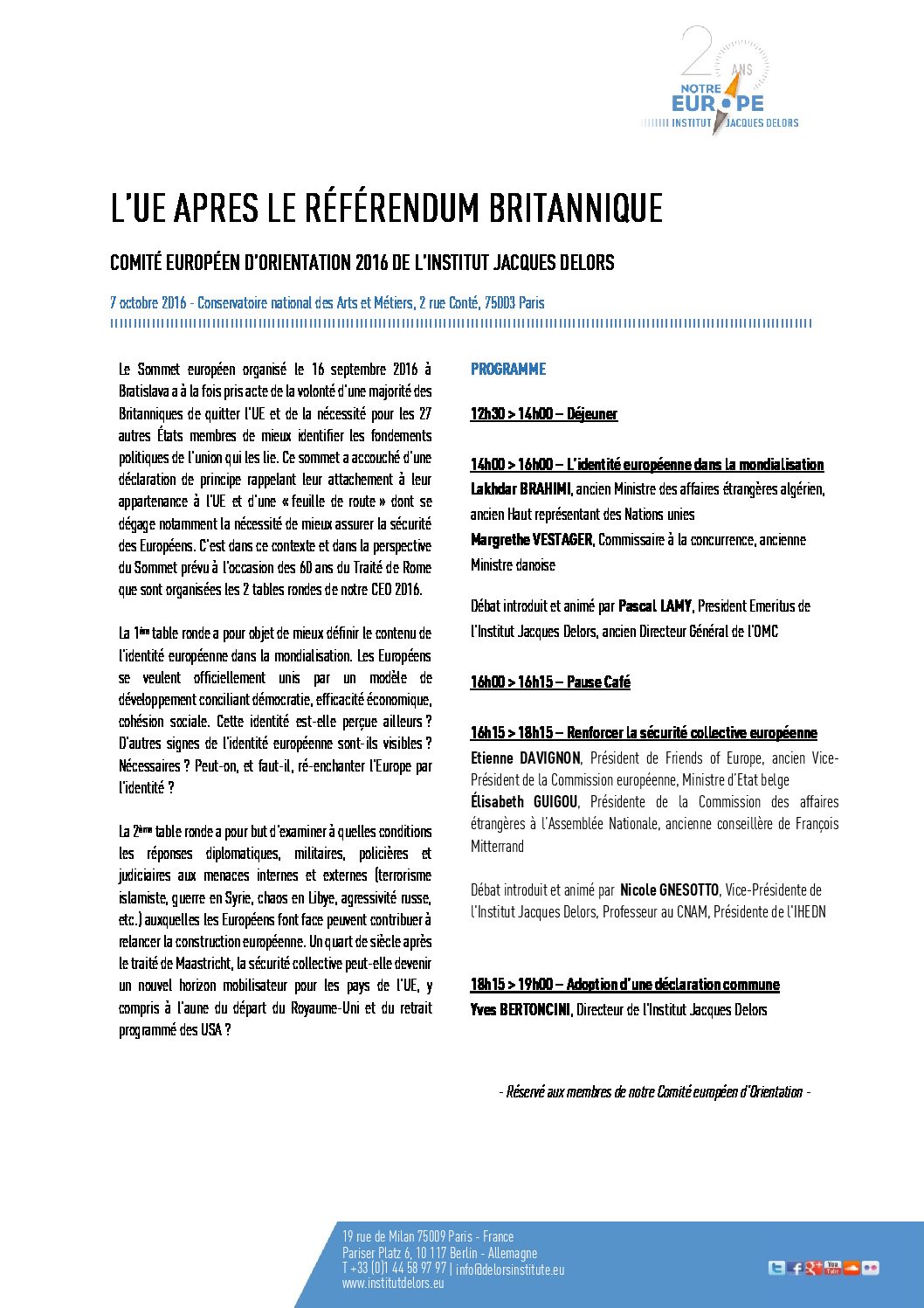 20 ANS
NOTRE EUROPE
INSTITUT JACQUES DELORS

L'UE APRES LE RÉFÉRENDUM BRITANNIQUE

COMITÉ EUROPÉEN D'ORIENTATION 2016 DE L'INSTITUT JACQUES DELORS

7 octobre 2016 - Conservatoire national des Arts et Métiers, 2 rue Conté, 75003 Paris

Le Sommet européen organisé le 16 septembre 2016 à Bratislava a à la fois pris acte de la volonté d'une majorité des Britanniques de quitter l'UE et de la nécessité pour les 27 autres États membres de mieux identifier les fondements politiques de l'union qui les lie. Ce sommet a accouché d'une déclaration de principe rappelant leur attachement à leur appartenance à l'UE et d'une « feuille de route » dont se dégage notamment la nécessité de mieux assurer la sécurité des Européens. C'est dans ce contexte et dans la perspective du Sommet prévu à l'occasion des 60 ans du Traité de Rome que sont organisées les 2 tables rondes de notre CEO 2016.

La 1ère table ronde a pour objet de mieux définir le contenu de l'identité européenne dans la mondialisation. Les Européens se veulent officiellement unis par un modèle de développement conciliant démocratie, efficacité économique, cohésion sociale. Cette identité est-elle perçue ailleurs ? D'autres signes de l'identité européenne sont-ils visibles ? Nécessaires ? Peut-on, et faut-il, ré-enchanter l'Europe par l'identité ?

La 2ème table ronde a pour but d'examiner à quelles conditions les réponses diplomatiques, militaires, policières et judiciaires aux menaces internes et externes (terrorisme islamiste, guerre en Syrie, chaos en Libye, agressivité russe, etc.) auxquelles les Européens font face peuvent contribuer à relancer la construction européenne. Un quart de siècle après le traité de Maastricht, la sécurité collective peut-elle devenir un nouvel horizon mobilisateur pour les pays de l'UE, y compris à l'aune du départ du Royaume-Uni et du retrait programmé des USA ?

PROGRAMME

12h30 > 14h00 – Déjeuner

14h00 > 16h00 – L'identité européenne dans la mondialisation
Lakhdar BRAHIMI, ancien Ministre des affaires étrangères algérien, ancien Haut représentant des Nations unies
Margrethe VESTAGER, Commissaire à la concurrence, ancienne Ministre danoise

Débat introduit et animé par Pascal LAMY, President Emeritus de l'Institut Jacques Delors, ancien Directeur Général de l'OMC

16h00 > 16h15 – Pause Café

16h15 > 18h15 – Renforcer la sécurité collective européenne
Etienne DAVIGNON, Président de Friends of Europe, ancien Vice-Président de la Commission européenne, Ministre d'Etat belge
Élisabeth GUIGOU, Présidente de la Commission des affaires étrangères à l'Assemblée Nationale, ancienne conseillère de François Mitterrand

Débat introduit et animé par Nicole GNESOTTO, Vice-Présidente de l'Institut Jacques Delors, Professeur au CNAM, Présidente de l'IHEDN

18h15 > 19h00 – Adoption d'une déclaration commune
Yves BERTONCINI, Directeur de l'Institut Jacques Delors

- Réservé aux membres de notre Comité européen d'Orientation -

19 rue de Milan 75009 Paris - France
Pariser Platz 6, 10 117 Berlin - Allemagne
T +33 (0)1 44 58 97 97 | info@delorsinstitute.eu
www.institutdelors.eu